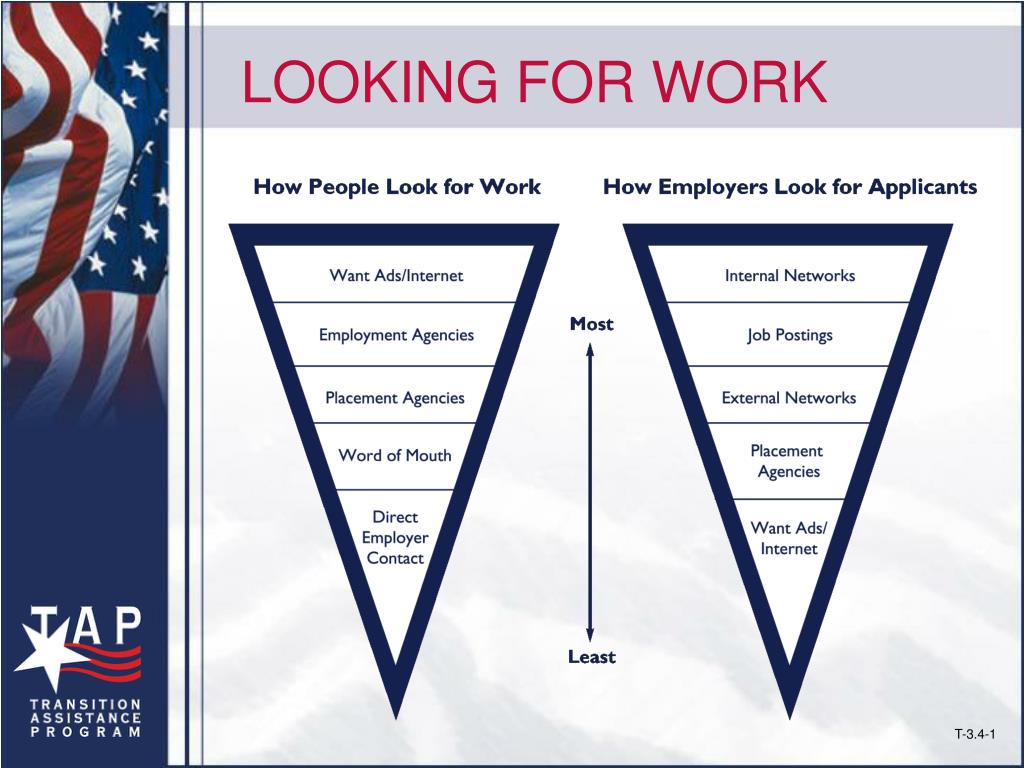 LOOKING FOR WORK

How People Look for Work

Want Ads/Internet

Employment Agencies

Placement Agencies

Word of Mouth

Direct Employer Contact

Most

Least

How Employers Look for Applicants

Internal Networks

Job Postings

External Networks

Placement Agencies

Want Ads/ Internet

TAP

TRANSITION ASSISTANCE PROGRAM

T-3.4-1